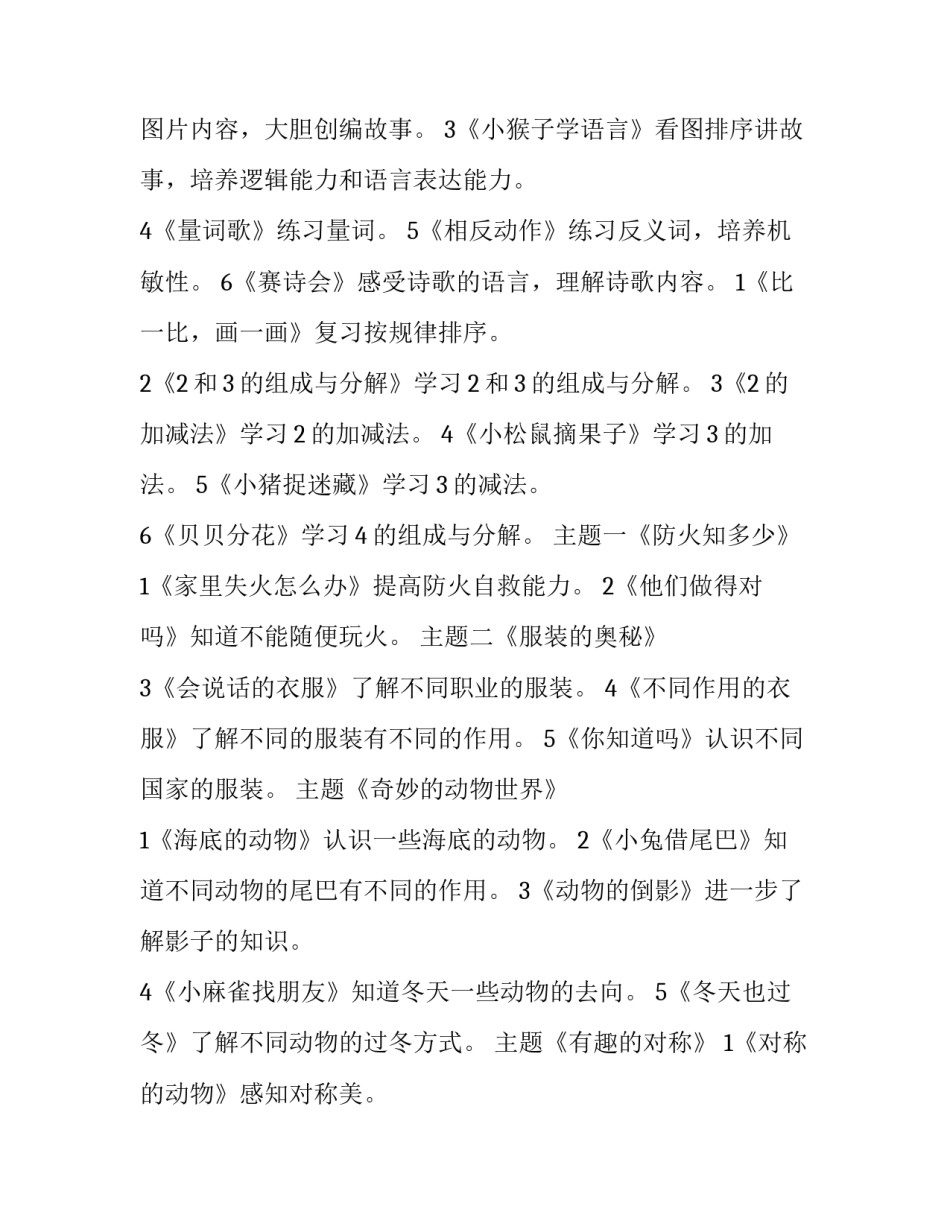 图片内容，大胆创编故事。 3《小猴子学语言》看图排序讲故事，培养逻辑能力和语言表达能力。

4《量词歌》练习量词。 5《相反动作》练习反义词，培养机敏性。 6《赛诗会》感受诗歌的语言，理解诗歌内容。 1《比一比，画一画》复习按规律排序。

2《2 和 3 的组成与分解》学习 2 和 3 的组成与分解。 3《2 的加减法》学习 2 的加减法。 4《小松鼠摘果子》学习 3 的加法。 5《小猪捉迷藏》学习 3 的减法。

6《贝贝分花》学习 4 的组成与分解。 主题一《防火知多少》

1《家里失火怎么办》提高防火自救能力。 2《他们做得对吗》知道不能随便玩火。 主题二《服装的奥秘》

3《会说话的衣服》了解不同职业的服装。 4《不同作用的衣服》了解不同的服装有不同的作用。 5《你知道吗》认识不同国家的服装。 主题《奇妙的动物世界》

1《海底的动物》认识一些海底的动物。 2《小兔借尾巴》知道不同动物的尾巴有不同的作用。 3《动物的倒影》进一步了解影子的知识。

4《小麻雀找朋友》知道冬天一些动物的去向。 5《冬天也过冬》了解不同动物的过冬方式。 主题《有趣的对称》 1《对称的动物》感知对称美。